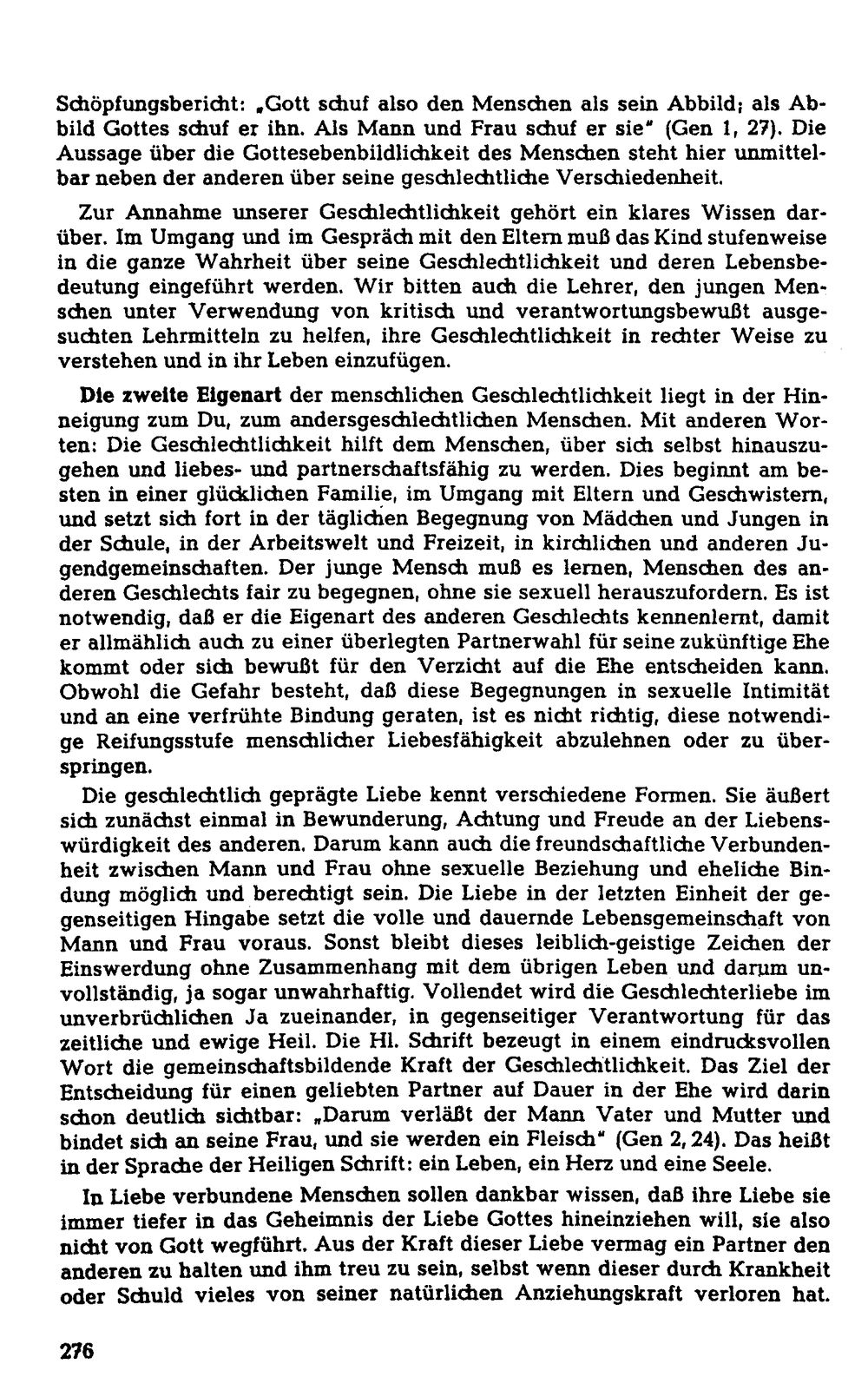 Schöpfungsbericht: „Gott schuf also den Menschen als sein Abbild; als Abbild Gottes schuf er ihn. Als Mann und Frau schuf er sie" (Gen 1, 27). Die Aussage über die Gottesebenbildlichkeit des Menschen steht hier unmittelbar neben der anderen über seine geschlechtliche Verschiedenheit.

Zur Annahme unserer Geschlechtlichkeit gehört ein klares Wissen darüber. Im Umgang und im Gespräch mit den Eltern muß das Kind stufenweise in die ganze Wahrheit über seine Geschlechtlichkeit und deren Lebensbedeutung eingeführt werden. Wir bitten auch die Lehrer, den jungen Menschen unter Verwendung von kritisch und verantwortungsbewußt ausgesuchten Lehrmitteln zu helfen, ihre Geschlechtlichkeit in rechter Weise zu verstehen und in ihr Leben einzufügen.

Die zweite Eigenart der menschlichen Geschlechtlichkeit liegt in der Hinneigung zum Du, zum andersgeschlechtlichen Menschen. Mit anderen Worten: Die Geschlechtlichkeit hilft dem Menschen, über sich selbst hinauszugehen und liebes- und partnerschaftsfähig zu werden. Dies beginnt am besten in einer glücklichen Familie, im Umgang mit Eltern und Geschwistern, und setzt sich fort in der täglichen Begegnung von Mädchen und Jungen in der Schule, in der Arbeitswelt und Freizeit, in kirchlichen und anderen Jugendgemeinschaften. Der junge Mensch muß es lernen, Menschen des anderen Geschlechts fair zu begegnen, ohne sie sexuell herauszufordern. Es ist notwendig, daß er die Eigenart des anderen Geschlechts kennenlernt, damit er allmählich auch zu einer überlegten Partnerwahl für seine zukünftige Ehe kommt oder sich bewußt für den Verzicht auf die Ehe entscheiden kann. Obwohl die Gefahr besteht, daß diese Begegnungen in sexuelle Intimität und an eine verfrühte Bindung geraten, ist es nicht richtig, diese notwendige Reifungsstufe menschlicher Liebesfähigkeit abzulehnen oder zu überspringen.

Die geschlechtlich geprägte Liebe kennt verschiedene Formen. Sie äußert sich zunächst einmal in Bewunderung, Achtung und Freude an der Liebenswürdigkeit des anderen. Darum kann auch die freundschaftliche Verbundenheit zwischen Mann und Frau ohne sexuelle Beziehung und eheliche Bindung möglich und berechtigt sein. Die Liebe in der letzten Einheit der gegenseitigen Hingabe setzt die volle und dauernde Lebensgemeinschaft von Mann und Frau voraus. Sonst bleibt dieses leiblich-geistige Zeichen der Einswerdung ohne Zusammenhang mit dem übrigen Leben und darum unvollständig, ja sogar unwahrhaftig. Vollendet wird die Geschlechterliebe im unverbrüchlichen Ja zueinander, in gegenseitiger Verantwortung für das zeitliche und ewige Heil. Die Hl. Schrift bezeugt in einem eindrucksvollen Wort die gemeinschaftsbildende Kraft der Geschlechtlichkeit. Das Ziel der Entscheidung für einen geliebten Partner auf Dauer in der Ehe wird darin schon deutlich sichtbar: „Darum verläßt der Mann Vater und Mutter und bindet sich an seine Frau, und sie werden ein Fleisch" (Gen 2, 24). Das heißt in der Sprache der Heiligen Schrift: ein Leben, ein Herz und eine Seele.

In Liebe verbundene Menschen sollen dankbar wissen, daß ihre Liebe sie immer tiefer in das Geheimnis der Liebe Gottes hineinziehen will, sie also nicht von Gott wegführt. Aus der Kraft dieser Liebe vermag ein Partner den anderen zu halten und ihm treu zu sein, selbst wenn dieser durch Krankheit oder Schuld vieles von seiner natürlichen Anziehungskraft verloren hat.

276